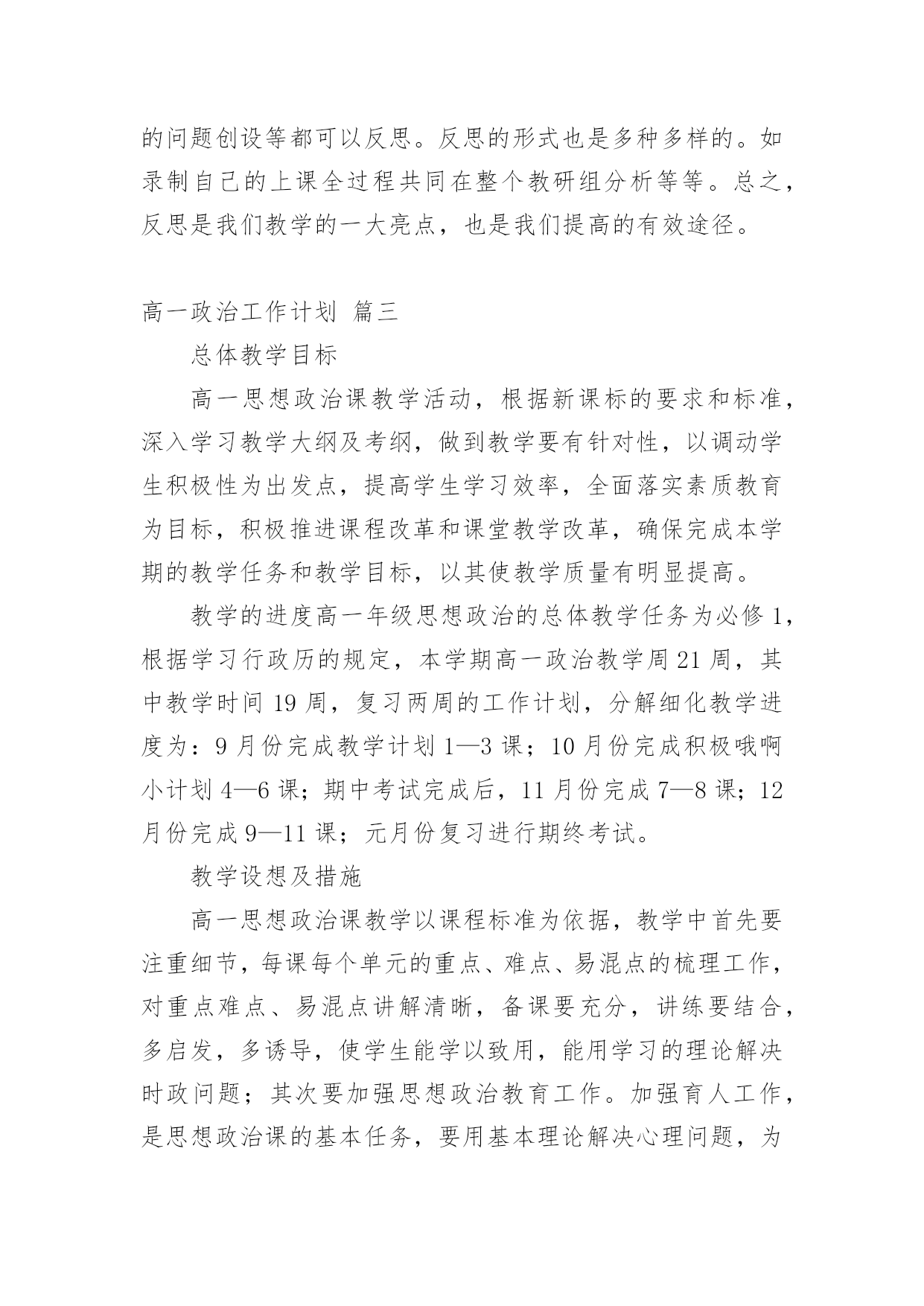 的问题创设等都可以反思。反思的形式也是多种多样的。如录制自己的上课全过程共同在整个教研组分析等等。总之，反思是我们教学的一大亮点，也是我们提高的有效途径。

高一政治工作计划 篇三

总体教学目标

高一思想政治课教学活动，根据新课标的要求和标准，深入学习教学大纲及考纲，做到教学要有针对性，以调动学生积极性为出发点，提高学生学习效率，全面落实素质教育为目标，积极推进课程改革和课堂教学改革，确保完成本学期的教学任务和教学目标，以其使教学质量有明显提高。

教学的进度高一年级思想政治的总体教学任务为必修 1，根据学习行政历的规定，本学期高一政治教学周 21 周，其中教学时间 19 周，复习两周的工作计划，分解细化教学进度为：9 月份完成教学计划 1—3 课；10 月份完成积极哦啊小计划 4—6 课；期中考试完成后，11 月份完成 7—8 课；12 月份完成 9—11 课；元月份复习进行期终考试。

教学设想及措施

高一思想政治课教学以课程标准为依据，教学中首先要注重细节，每课每个单元的重点、难点、易混点的梳理工作，对重点难点、易混点讲解清晰，备课要充分，讲练要结合，多启发，多诱导，使学生能学以致用，能用学习的理论解决时政问题；其次要加强思想政治教育工作。加强育人工作，是思想政治课的基本任务，要用基本理论解决心理问题，为